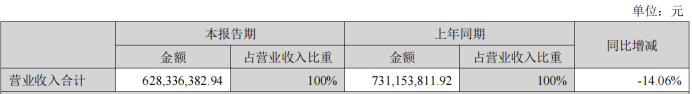 单位：元

| | 本报告期 | | 上年同期 | | 同比增减 |
|---|---|---|---|---|---|
| | 金额 | 占营业收入比重 | 金额 | 占营业收入比重 | |
| 营业收入合计 | 628,336,382.94 | 100% | 731,153,811.92 | 100% | -14.06% |